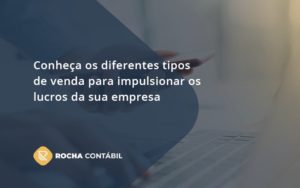 Conheça os diferentes tipos de venda para impulsionar os lucros da sua empresa

ROCHA CONTÁBIL